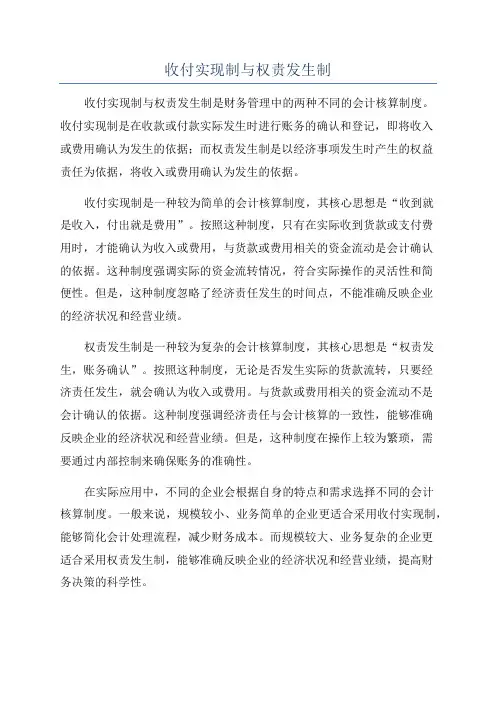 收付实现制与权责发生制

收付实现制与权责发生制是财务管理中的两种不同的会计核算制度。收付实现制是在收款或付款实际发生时进行账务的确认和登记，即将收入或费用确认为发生的依据；而权责发生制是以经济事项发生时产生的权益责任为依据，将收入或费用确认为发生的依据。

收付实现制是一种较为简单的会计核算制度，其核心思想是“收到就是收入，付出就是费用”。按照这种制度，只有在实际收到货款或支付费用时，才能确认为收入或费用，与货款或费用相关的资金流动是会计确认的依据。这种制度强调实际的资金流转情况，符合实际操作的灵活性和简便性。但是，这种制度忽略了经济责任发生的时间点，不能准确反映企业的经济状况和经营业绩。

权责发生制是一种较为复杂的会计核算制度，其核心思想是“权责发生，账务确认”。按照这种制度，无论是否发生实际的货款流转，只要经济责任发生，就会确认为收入或费用。与货款或费用相关的资金流动不是会计确认的依据。这种制度强调经济责任与会计核算的一致性，能够准确反映企业的经济状况和经营业绩。但是，这种制度在操作上较为繁琐，需要通过内部控制来确保账务的准确性。

在实际应用中，不同的企业会根据自身的特点和需求选择不同的会计核算制度。一般来说，规模较小、业务简单的企业更适合采用收付实现制，能够简化会计处理流程，减少财务成本。而规模较大、业务复杂的企业更适合采用权责发生制，能够准确反映企业的经济状况和经营业绩，提高财务决策的科学性。